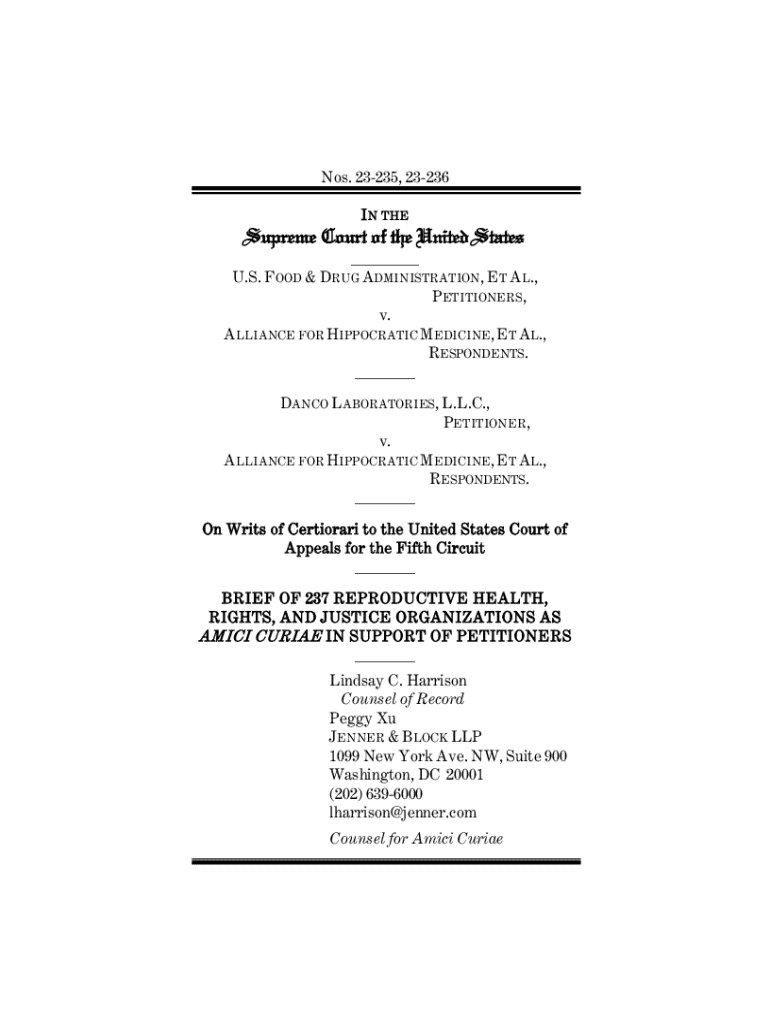 Nos. 23-235, 23-236

IN THE

Supreme Court of the United States

U.S. FOOD & DRUG ADMINISTRATION, ET AL.,
PETITIONERS,
v.
ALLIANCE FOR HIPPOCRATIC MEDICINE, ET AL.,
RESPONDENTS.

DANCO LABORATORIES, L.L.C.,
PETITIONER,
v.
ALLIANCE FOR HIPPOCRATIC MEDICINE, ET AL.,
RESPONDENTS.

On Writs of Certiorari to the United States Court of Appeals for the Fifth Circuit

BRIEF OF 237 REPRODUCTIVE HEALTH, RIGHTS, AND JUSTICE ORGANIZATIONS AS AMICI CURIAE IN SUPPORT OF PETITIONERS

Lindsay C. Harrison
Counsel of Record
Peggy Xu
JENNER & BLOCK LLP
1099 New York Ave. NW, Suite 900
Washington, DC 20001
(202) 639-6000
lharrison@jenner.com

Counsel for Amici Curiae